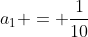 $a_1 + = +\frac{1}{10}$